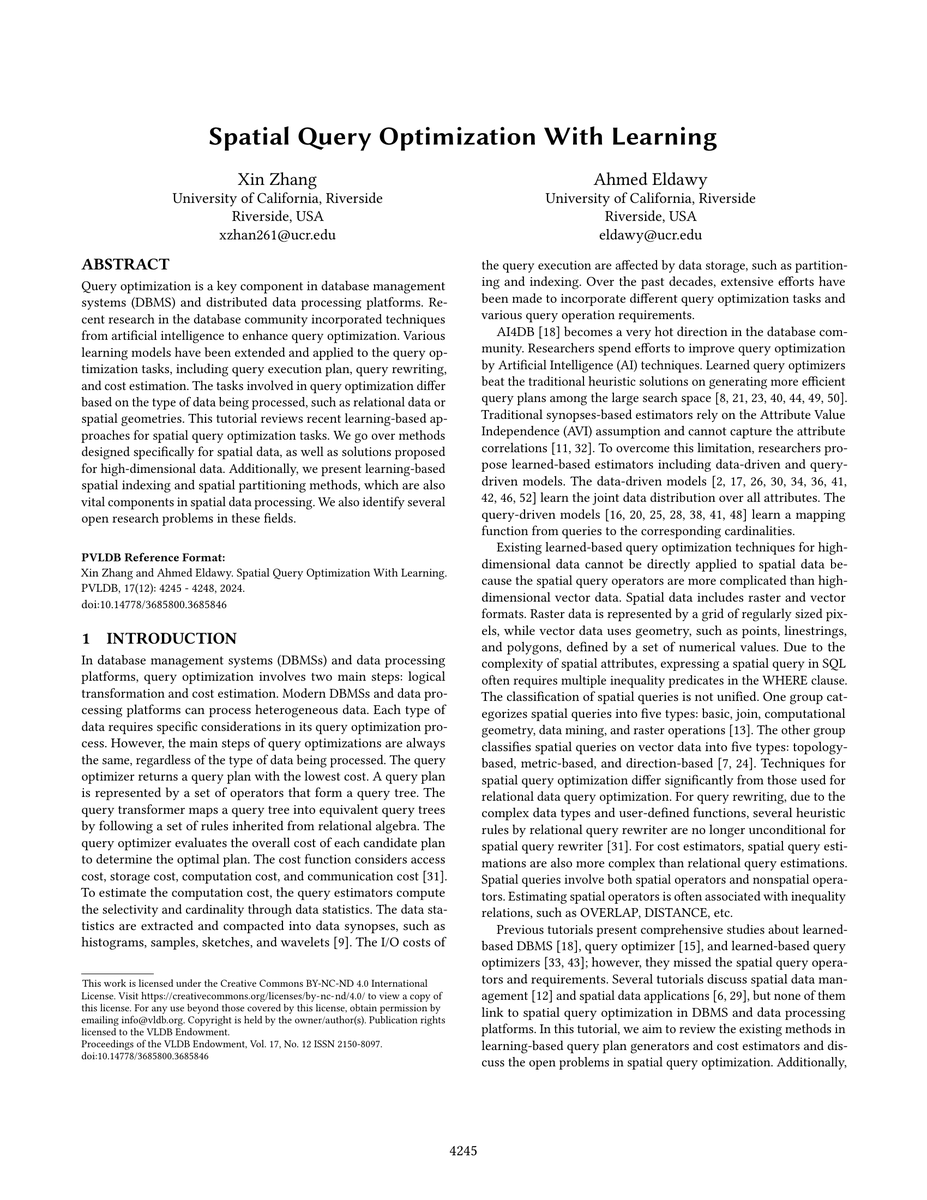 Spatial Query Optimization With Learning

Xin Zhang
University of California, Riverside
Riverside, USA
xzhan261@ucr.edu

Ahmed Eldawy
University of California, Riverside
Riverside, USA
eldawy@ucr.edu

ABSTRACT

Query optimization is a key component in database management systems (DBMS) and distributed data processing platforms. Recent research in the database community incorporated techniques from artificial intelligence to enhance query optimization. Various learning models have been extended and applied to the query optimization tasks, including query execution plan, query rewriting, and cost estimation. The tasks involved in query optimization differ based on the type of data being processed, such as relational data or spatial geometries. This tutorial reviews recent learning-based approaches for spatial query optimization tasks. We go over methods designed specifically for spatial data, as well as solutions proposed for high-dimensional data. Additionally, we present learning-based spatial indexing and spatial partitioning methods, which are also vital components in spatial data processing. We also identify several open research problems in these fields.

PVLDB Reference Format:
Xin Zhang and Ahmed Eldawy. Spatial Query Optimization With Learning. PVLDB, 17(12): 4245 - 4248, 2024.
doi:10.14778/3685800.3685846

1 INTRODUCTION

In database management systems (DBMSs) and data processing platforms, query optimization involves two main steps: logical transformation and cost estimation. Modern DBMSs and data processing platforms can process heterogeneous data. Each type of data requires specific considerations in its query optimization process. However, the main steps of query optimizations are always the same, regardless of the type of data being processed. The query optimizer returns a query plan with the lowest cost. A query plan is represented by a set of operators that form a query tree. The query transformer maps a query tree into equivalent query trees by following a set of rules inherited from relational algebra. The query optimizer evaluates the overall cost of each candidate plan to determine the optimal plan. The cost function considers access cost, storage cost, computation cost, and communication cost [31]. To estimate the computation cost, the query estimators compute the selectivity and cardinality through data statistics. The data statistics are extracted and compacted into data synopses, such as histograms, samples, sketches, and wavelets [9]. The I/O costs of

This work is licensed under the Creative Commons BY-NC-ND 4.0 International License. Visit https://creativecommons.org/licenses/by-nc-nd/4.0/ to view a copy of this license. For any use beyond those covered by this license, obtain permission by emailing info@vldb.org. Copyright is held by the owner/author(s). Publication rights licensed to the VLDB Endowment.
Proceedings of the VLDB Endowment, Vol. 17, No. 12 ISSN 2150-8097.
doi:10.14778/3685800.3685846

the query execution are affected by data storage, such as partitioning and indexing. Over the past decades, extensive efforts have been made to incorporate different query optimization tasks and various query operation requirements.

AI4DB [18] becomes a very hot direction in the database community. Researchers spend efforts to improve query optimization by Artificial Intelligence (AI) techniques. Learned query optimizers beat the traditional heuristic solutions on generating more efficient query plans among the large search space [8, 21, 23, 40, 44, 49, 50]. Traditional synopses-based estimators rely on the Attribute Value Independence (AVI) assumption and cannot capture the attribute correlations [11, 32]. To overcome this limitation, researchers propose learned-based estimators including data-driven and query-driven models. The data-driven models [2, 17, 26, 30, 34, 36, 41, 42, 46, 52] learn the joint data distribution over all attributes. The query-driven models [16, 20, 25, 28, 38, 41, 48] learn a mapping function from queries to the corresponding cardinalities.

Existing learned-based query optimization techniques for high-dimensional data cannot be directly applied to spatial data because the spatial query operators are more complicated than high-dimensional vector data. Spatial data includes raster and vector formats. Raster data is represented by a grid of regularly sized pixels, while vector data uses geometry, such as points, linestrings, and polygons, defined by a set of numerical values. Due to the complexity of spatial attributes, expressing a spatial query in SQL often requires multiple inequality predicates in the WHERE clause. The classification of spatial queries is not unified. One group categorizes spatial queries into five types: basic, join, computational geometry, data mining, and raster operations [13]. The other group classifies spatial queries on vector data into five types: topology-based, metric-based, and direction-based [7, 24]. Techniques for spatial query optimization differ significantly from those used for relational data query optimization. For query rewriting, due to the complex data types and user-defined functions, several heuristic rules by relational query rewriter are no longer unconditional for spatial query rewriter [31]. For cost estimators, spatial query estimations are also more complex than relational query estimations. Spatial queries involve both spatial operators and nonspatial operators. Estimating spatial operators is often associated with inequality relations, such as OVERLAP, DISTANCE, etc.

Previous tutorials present comprehensive studies about learned-based DBMS [18], query optimizer [15], and learned-based query optimizers [33, 43]; however, they missed the spatial query operators and requirements. Several tutorials discuss spatial data management [12] and spatial data applications [6, 29], but none of them link to spatial query optimization in DBMS and data processing platforms. In this tutorial, we aim to review the existing methods in learning-based query plan generators and cost estimators and discuss the open problems in spatial query optimization. Additionally,

4245